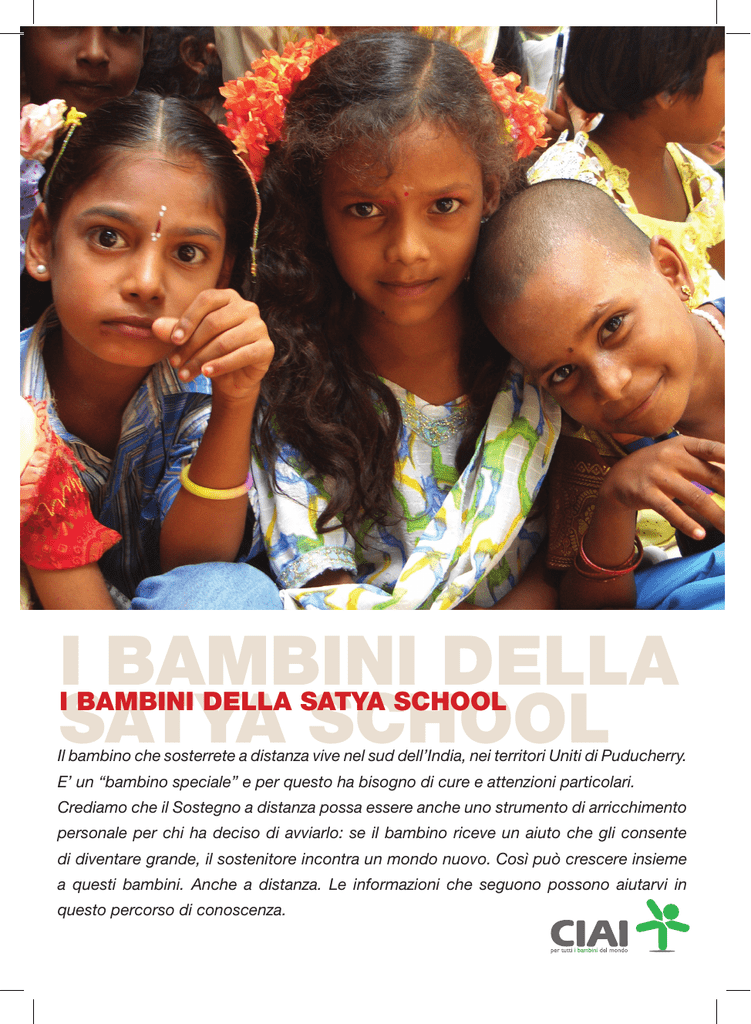 I BAMBINI DELLA SATYA SCHOOL

I BAMBINI DELLA SATYA SCHOOL

Il bambino che sosterrete a distanza vive nel sud dell'India, nei territori Uniti di Puducherry. E' un "bambino speciale" e per questo ha bisogno di cure e attenzioni particolari. Crediamo che il Sostegno a distanza possa essere anche uno strumento di arricchimento personale per chi ha deciso di avviarlo: se il bambino riceve un aiuto che gli consente di diventare grande, il sostenitore incontra un mondo nuovo. Così può crescere insieme a questi bambini. Anche a distanza. Le informazioni che seguono possono aiutarvi in questo percorso di conoscenza.

CIAI
per tutti i bambini del mondo